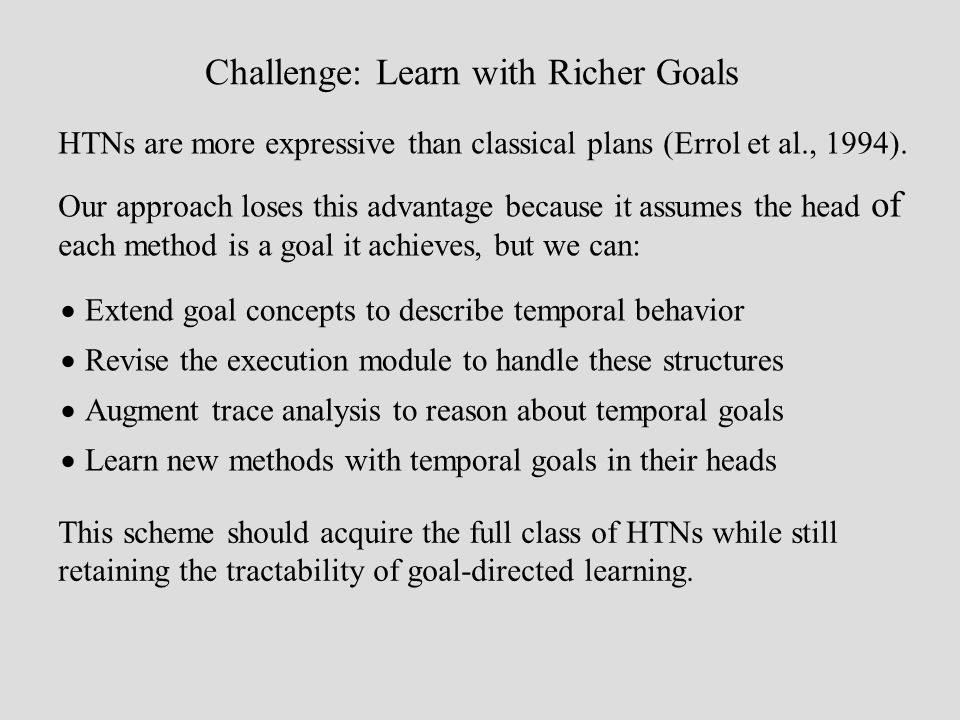 Challenge: Learn with Richer Goals

HTNs are more expressive than classical plans (Errol et al., 1994).

Our approach loses this advantage because it assumes the head of each method is a goal it achieves, but we can:

• Extend goal concepts to describe temporal behavior
• Revise the execution module to handle these structures
• Augment trace analysis to reason about temporal goals
• Learn new methods with temporal goals in their heads

This scheme should acquire the full class of HTNs while still retaining the tractability of goal-directed learning.